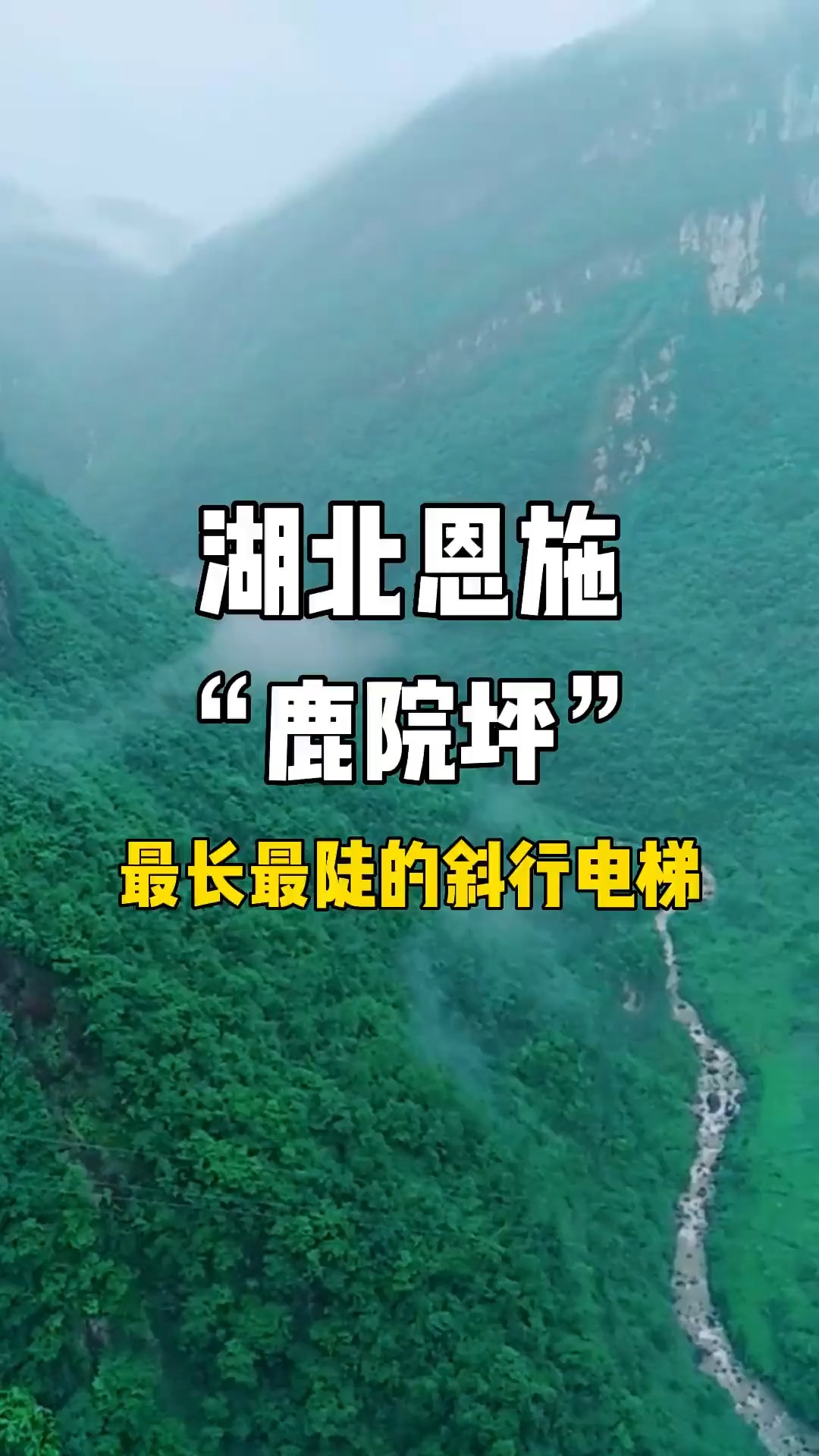 湖北恩施

“鹿院坪”

最长最陡的斜行电梯